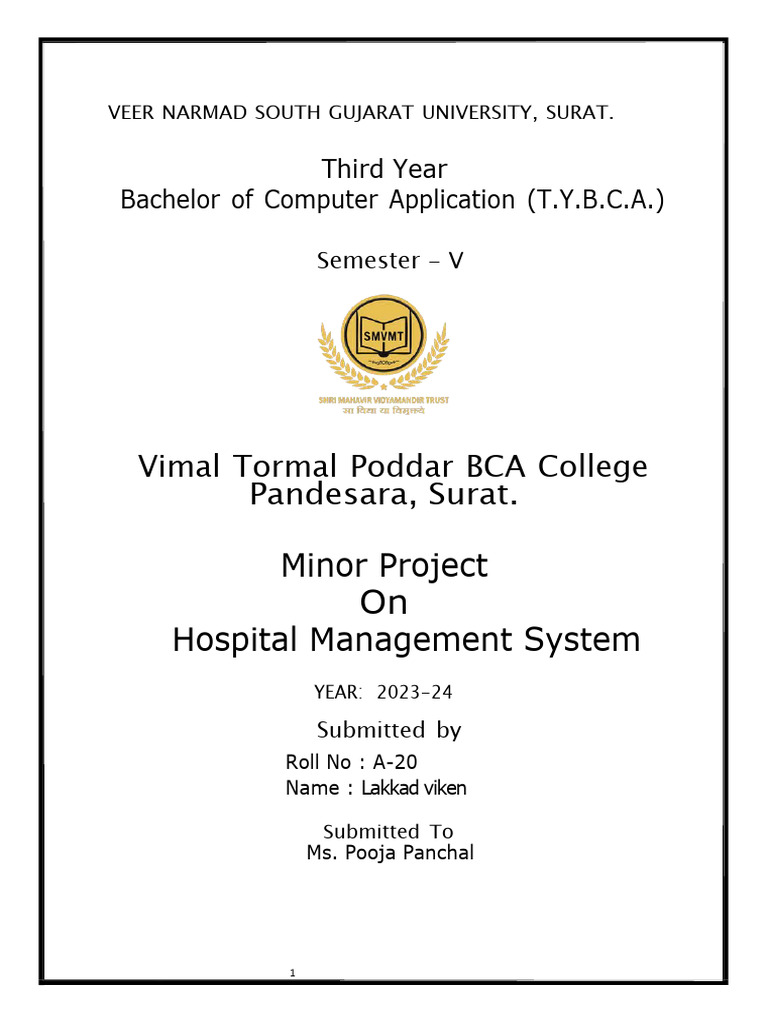 VEER NARMAD SOUTH GUJARAT UNIVERSITY, SURAT.

Third Year
Bachelor of Computer Application (T.Y.B.C.A.)

Semester – V

SMVMT
SHRI MAHAVIR VIDYAMANDIR TRUST
सा विद्या या विमुक्तये

Vimal Tormal Poddar BCA College
Pandesara, Surat.

Minor Project
On
Hospital Management System

YEAR: 2023-24

Submitted by
Roll No : A-20
Name : Lakkad viken

Submitted To
Ms. Pooja Panchal

1